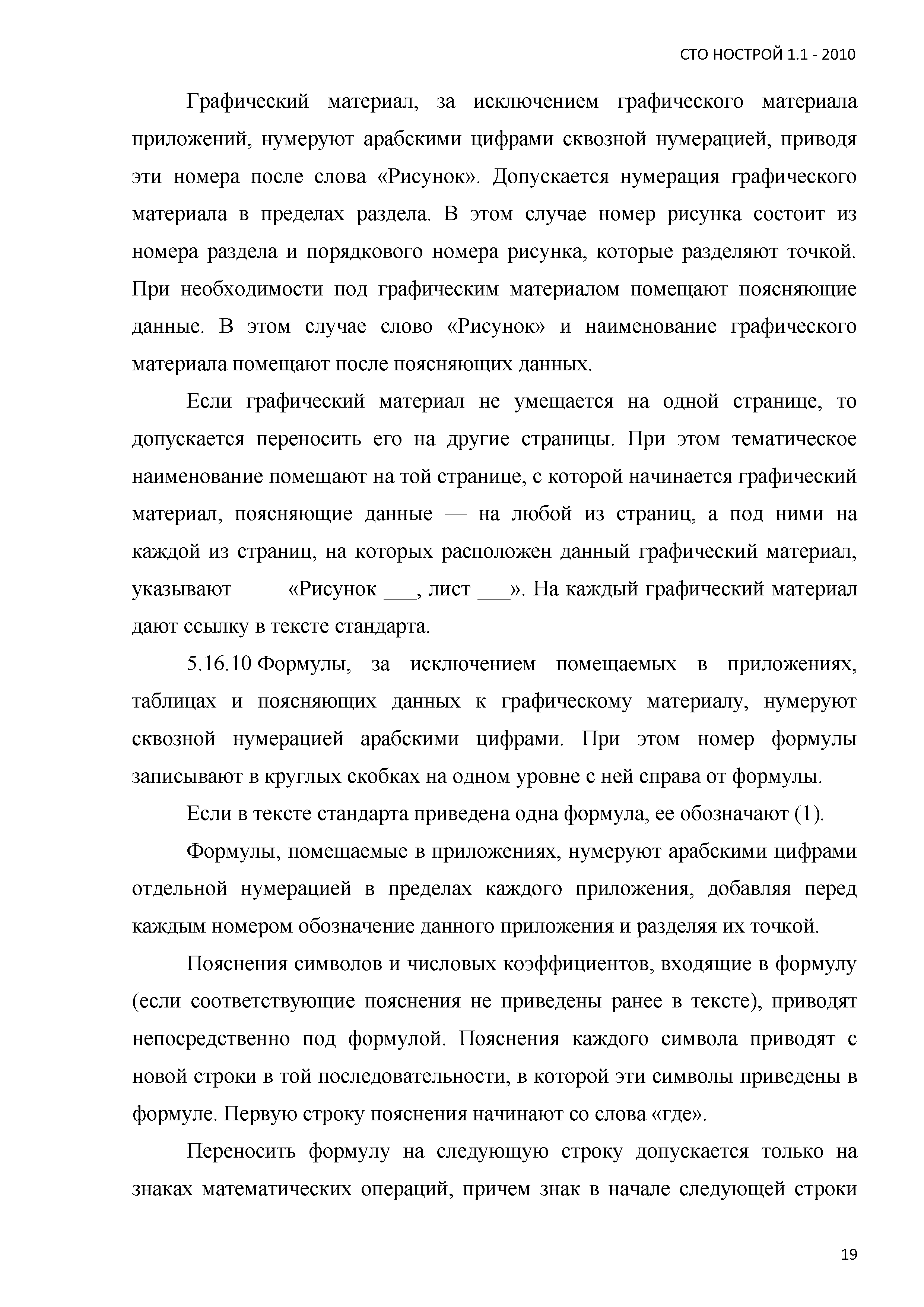 СТО НОСТРОЙ 1.1 - 2010

Графический материал, за исключением графического материала приложений, нумеруют арабскими цифрами сквозной нумерацией, приводя эти номера после слова «Рисунок». Допускается нумерация графического материала в пределах раздела. В этом случае номер рисунка состоит из номера раздела и порядкового номера рисунка, которые разделяют точкой. При необходимости под графическим материалом помещают поясняющие данные. В этом случае слово «Рисунок» и наименование графического материала помещают после поясняющих данных.

Если графический материал не умещается на одной странице, то допускается переносить его на другие страницы. При этом тематическое наименование помещают на той странице, с которой начинается графический материал, поясняющие данные — на любой из страниц, а под ними на каждой из страниц, на которых расположен данный графический материал, указывают «Рисунок ___, лист ___». На каждый графический материал дают ссылку в тексте стандарта.

5.16.10 Формулы, за исключением помещаемых в приложениях, таблицах и поясняющих данных к графическому материалу, нумеруют сквозной нумерацией арабскими цифрами. При этом номер формулы записывают в круглых скобках на одном уровне с ней справа от формулы.

Если в тексте стандарта приведена одна формула, ее обозначают (1).

Формулы, помещаемые в приложениях, нумеруют арабскими цифрами отдельной нумерацией в пределах каждого приложения, добавляя перед каждым номером обозначение данного приложения и разделяя их точкой.

Пояснения символов и числовых коэффициентов, входящие в формулу (если соответствующие пояснения не приведены ранее в тексте), приводят непосредственно под формулой. Пояснения каждого символа приводят с новой строки в той последовательности, в которой эти символы приведены в формуле. Первую строку пояснения начинают со слова «где».

Переносить формулу на следующую строку допускается только на знаках математических операций, причем знак в начале следующей строки

19